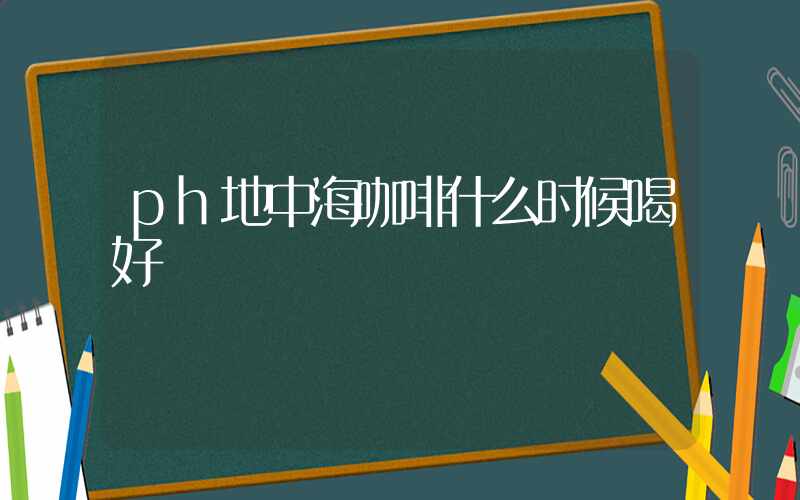 ph地中海咖啡什么时候喝好